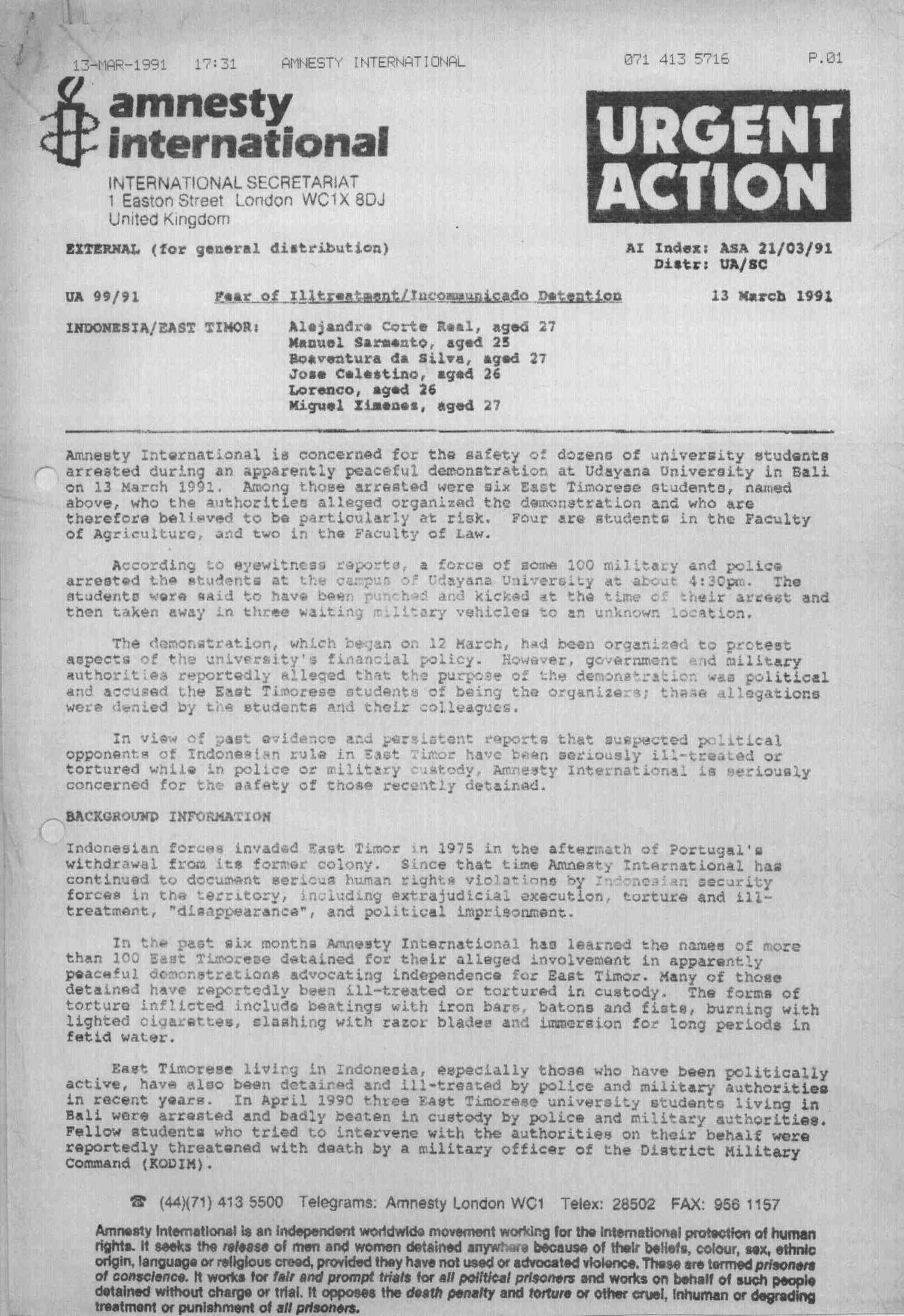 13-MAR-1991 17:31 AMNESTY INTERNATIONAL 071 413 5716 P.01

amnesty international

INTERNATIONAL SECRETARIAT
1 Easton Street London WC1X 8DJ
United Kingdom

URGENT ACTION

EXTERNAL (for general distribution)

AI Index: ASA 21/03/91
Distr: UA/SC

UA 99/91 Fear of Illtreatment/Incommunicado Detention 13 March 1991

INDONESIA/EAST TIMOR: Alejandre Corte Real, aged 27
Manuel Sarmento, aged 25
Boaventura da Silva, aged 27
Jose Celestino, aged 26
Lorenco, aged 26
Miguel Ximenes, aged 27

Amnesty International is concerned for the safety of dozens of university students arrested during an apparently peaceful demonstration at Udayana University in Bali on 13 March 1991. Among those arrested were six East Timorese students, named above, who the authorities alleged organized the demonstration and who are therefore believed to be particularly at risk. Four are students in the Faculty of Agriculture, and two in the Faculty of Law.

According to eyewitness reports, a force of some 100 military and police arrested the students at the campus of Udayana University at about 4:30pm. The students were said to have been punched and kicked at the time of their arrest and then taken away in three waiting military vehicles to an unknown location.

The demonstration, which began on 12 March, had been organized to protest aspects of the university's financial policy. However, government and military authorities reportedly alleged that the purpose of the demonstration was political and accused the East Timorese students of being the organizers; these allegations were denied by the students and their colleagues.

In view of past evidence and persistent reports that suspected political opponents of Indonesian rule in East Timor have been seriously ill-treated or tortured while in police or military custody, Amnesty International is seriously concerned for the safety of those recently detained.

BACKGROUND INFORMATION

Indonesian forces invaded East Timor in 1975 in the aftermath of Portugal's withdrawal from its former colony. Since that time Amnesty International has continued to document serious human rights violations by Indonesian security forces in the territory, including extrajudicial execution, torture and ill-treatment, "disappearance", and political imprisonment.

In the past six months Amnesty International has learned the names of more than 100 East Timorese detained for their alleged involvement in apparently peaceful demonstrations advocating independence for East Timor. Many of those detained have reportedly been ill-treated or tortured in custody. The forms of torture inflicted include beatings with iron bars, batons and fists, burning with lighted cigarettes, slashing with razor blades and immersion for long periods in fetid water.

East Timorese living in Indonesia, especially those who have been politically active, have also been detained and ill-treated by police and military authorities in recent years. In April 1990 three East Timorese university students living in Bali were arrested and badly beaten in custody by police and military authorities. Fellow students who tried to intervene with the authorities on their behalf were reportedly threatened with death by a military officer of the District Military Command (KODIM).

☎ (44)(71) 413 5500 Telegrams: Amnesty London WC1 Telex: 28502 FAX: 956 1157

Amnesty International is an independent worldwide movement working for the international protection of human rights. It seeks the release of men and women detained anywhere because of their beliefs, colour, sex, ethnic origin, language or religious creed, provided they have not used or advocated violence. These are termed prisoners of conscience. It works for fair and prompt trials for all political prisoners and works on behalf of such people detained without charge or trial. It opposes the death penalty and torture or other cruel, inhuman or degrading treatment or punishment of all prisoners.